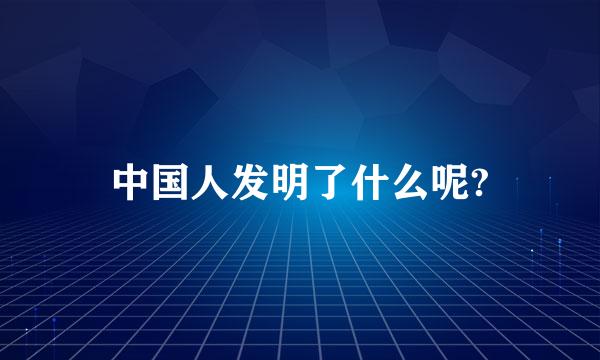 中国人发明了什么呢?